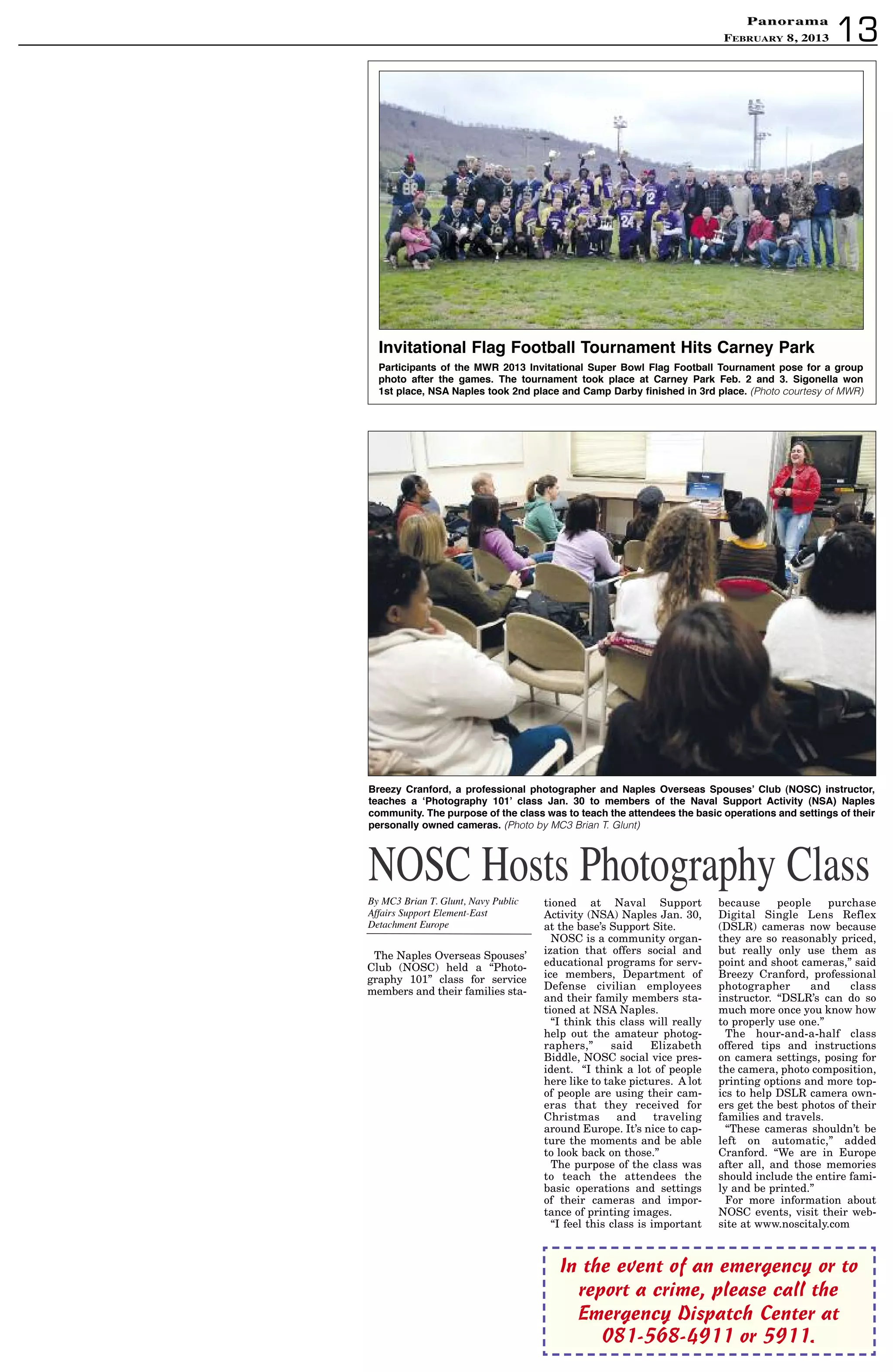 Panorama
FEBRUARY 8, 2013 13

Invitational Flag Football Tournament Hits Carney Park

Participants of the MWR 2013 Invitational Super Bowl Flag Football Tournament pose for a group photo after the games. The tournament took place at Carney Park Feb. 2 and 3. Sigonella won 1st place, NSA Naples took 2nd place and Camp Darby finished in 3rd place. (Photo courtesy of MWR)

Breezy Cranford, a professional photographer and Naples Overseas Spouses' Club (NOSC) instructor, teaches a 'Photography 101' class Jan. 30 to members of the Naval Support Activity (NSA) Naples community. The purpose of the class was to teach the attendees the basic operations and settings of their personally owned cameras. (Photo by MC3 Brian T. Glunt)

NOSC Hosts Photography Class

By MC3 Brian T. Glunt, Navy Public Affairs Support Element-East Detachment Europe

The Naples Overseas Spouses' Club (NOSC) held a "Photography 101" class for service members and their families stationed at Naval Support Activity (NSA) Naples Jan. 30, at the base's Support Site.

NOSC is a community organization that offers social and educational programs for service members, Department of Defense civilian employees and their family members stationed at NSA Naples.

"I think this class will really help out the amateur photographers," said Elizabeth Biddle, NOSC social vice president. "I think a lot of people here like to take pictures. A lot of people are using their cameras that they received for Christmas and traveling around Europe. It's nice to capture the moments and be able to look back on those."

The purpose of the class was to teach the attendees the basic operations and settings of their cameras and importance of printing images.

"I feel this class is important because people purchase Digital Single Lens Reflex (DSLR) cameras now because they are so reasonably priced, but really only use them as point and shoot cameras," said Breezy Cranford, professional photographer and class instructor. "DSLR's can do so much more once you know how to properly use one."

The hour-and-a-half class offered tips and instructions on camera settings, posing for the camera, photo composition, printing options and more topics to help DSLR camera owners get the best photos of their families and travels.

"These cameras shouldn't be left on automatic," added Cranford. "We are in Europe after all, and those memories should include the entire family and be printed."

For more information about NOSC events, visit their website at www.noscitaly.com

In the event of an emergency or to report a crime, please call the Emergency Dispatch Center at 081-568-4911 or 5911.